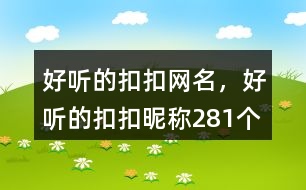 好听的扣扣网名，好听的扣扣昵称281个